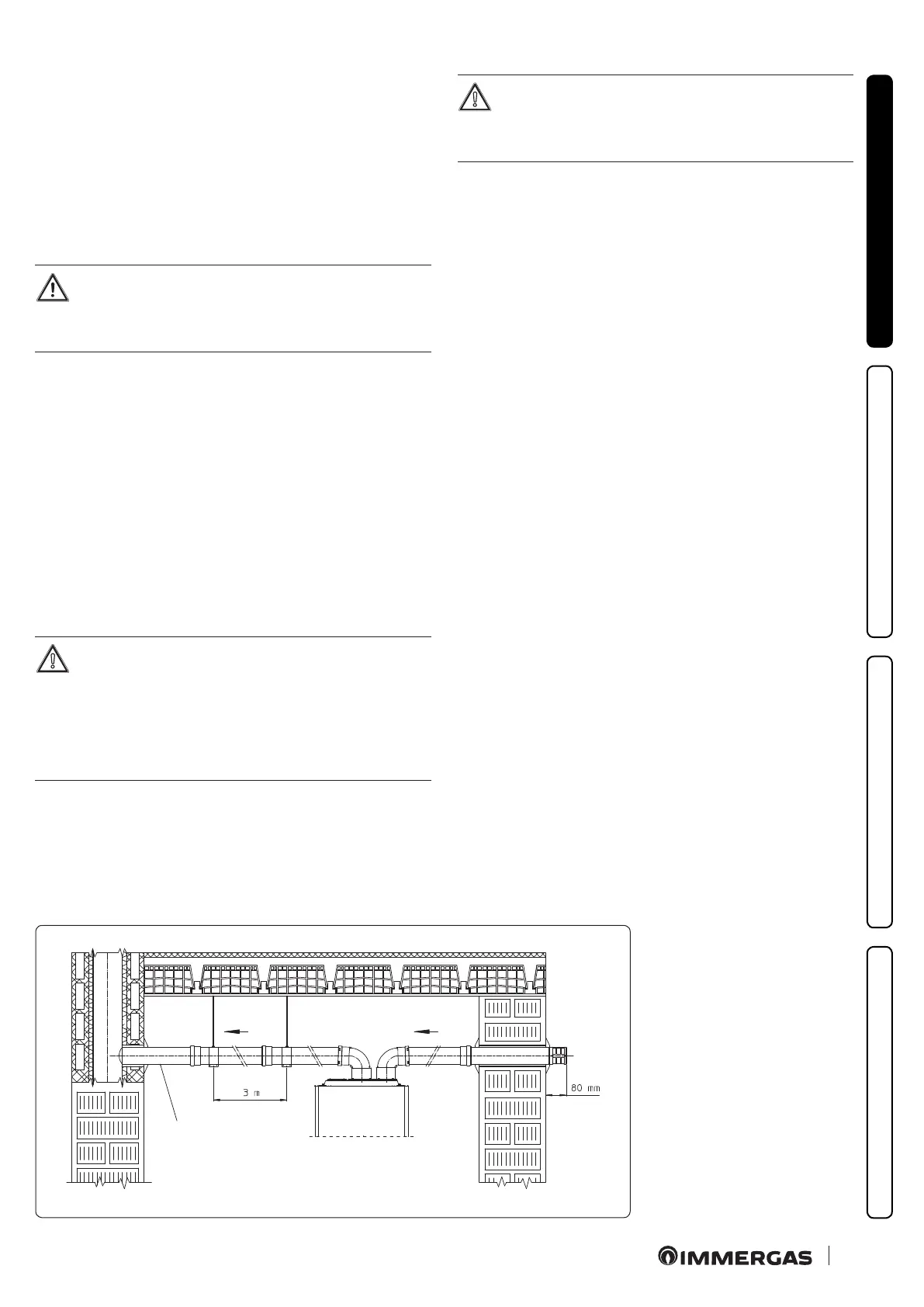 3 m

80 mm

IMMERGAS